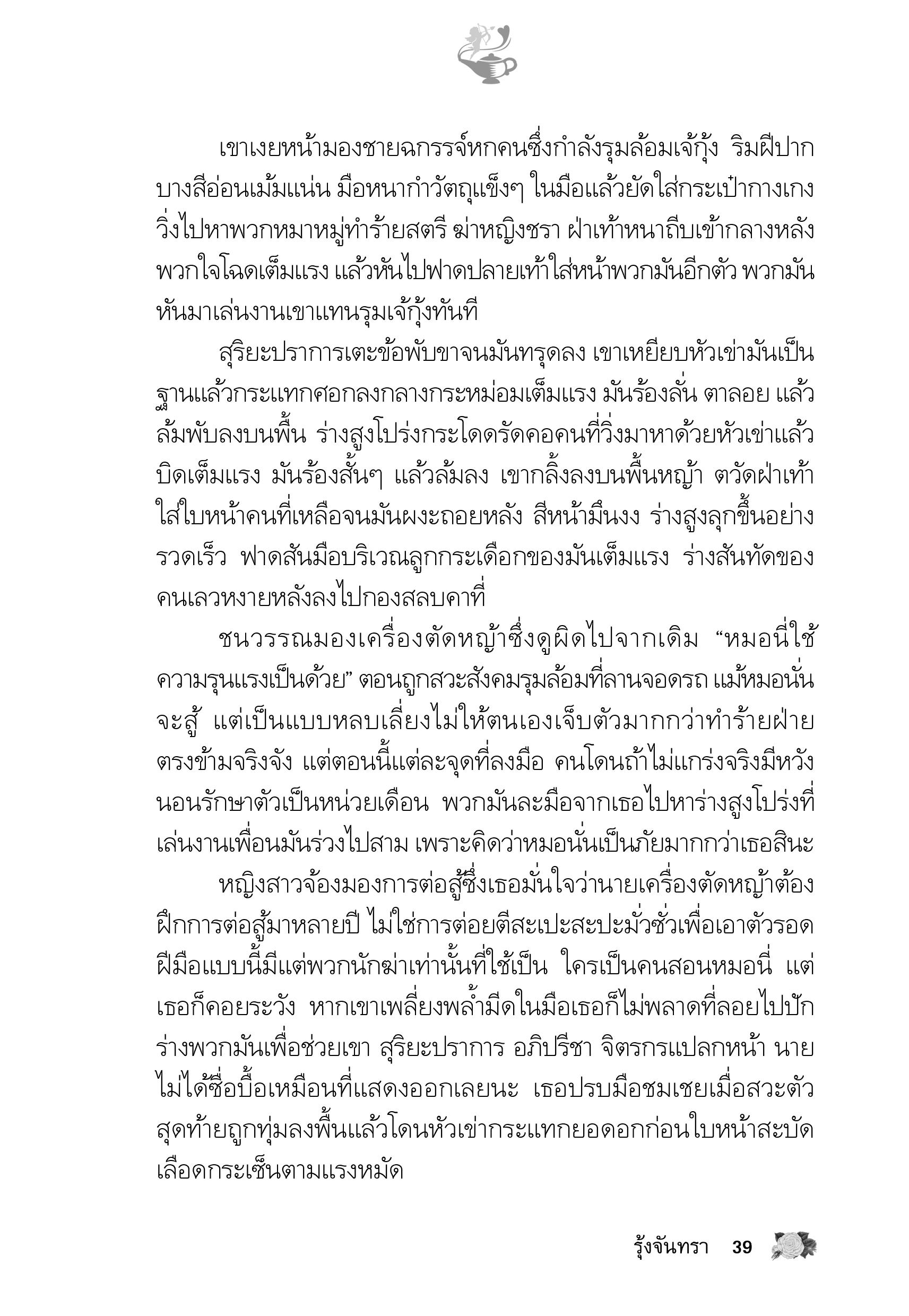 เขาเงยหน้ามองชายฉกรรจ์หกคนซึ่งกำลังรุมล้อมเจ้กุ้ง ริมฝีปากบางสีอ่อนเม้มแน่น มือหนากำวัตถุแข็งๆ ในมือแล้วยัดใส่กระเป๋ากางเกง วิ่งไปหาพวกหมาหมู่ทำร้ายสตรี ฆ่าหญิงชรา ฝ่าเท้าหนาถีบเข้ากลางหลังพวกใจโฉดเต็มแรง แล้วหันไปฟาดปลายเท้าใส่หน้าพวกมันอีกตัว พวกมันหันมาเล่นงานเขาแทนรุมเจ้กุ้งทันที

สุริยะปราการเตะข้อพับขาจนมันทรุดลง เขาเหยียบหัวเข่ามันเป็นฐานแล้วกระแทกศอกลงกลางกระหม่อมเต็มแรง มันร้องลั่น ตาลอย แล้วล้มพับลงบนพื้น ร่างสูงโปร่งกระโดดรัดคอคนที่วิ่งมาหาด้วยหัวเข่าแล้วบิดเต็มแรง มันร้องสั้นๆ แล้วล้มลง เขากลิ้งลงบนพื้นหญ้า ตวัดฝ่าเท้าใส่ใบหน้าคนที่เหลือจนมันผงะถอยหลัง สีหน้ามึนงง ร่างสูงลุกขึ้นอย่างรวดเร็ว ฟาดสันมือบริเวณลูกกระเดือกของมันเต็มแรง ร่างสันทัดของคนเลวหงายหลังลงไปกองสลบคาที่

ชนวรรณมองเครื่องตัดหญ้าซึ่งดูผิดไปจากเดิม “หมอนี่ใช้ความรุนแรงเป็นด้วย” ตอนถูกสวะสังคมรุมล้อมที่ลานจอดรถ แม้หมอนั่นจะสู้ แต่เป็นแบบหลบเลี่ยงไม่ให้ตนเองเจ็บตัวมากกว่าทำร้ายฝ่ายตรงข้ามจริงจัง แต่ตอนนี้แต่ละจุดที่ลงมือ คนโดนถ้าไม่แกร่งจริงมีหวังนอนรักษาตัวเป็นหน่วยเดือน พวกมันละมือจากเธอไปหาร่างสูงโปร่งที่เล่นงานเพื่อนมันร่วงไปสาม เพราะคิดว่าหมอนั่นเป็นภัยมากกว่าเธอสินะ

หญิงสาวจ้องมองการต่อสู้ซึ่งเธอมั่นใจว่านายเครื่องตัดหญ้าต้องฝึกการต่อสู้มาหลายปี ไม่ใช่การต่อยตีสะเปะสะปะมั่วซั่วเพื่อเอาตัวรอด ฝีมือแบบนี้มีแต่พวกนักฆ่าเท่านั้นที่ใช้เป็น ใครเป็นคนสอนหมอนี่ แต่เธอก็คอยระวัง หากเขาเพลี่ยงพล้ำมีดในมือเธอก็ไม่พลาดที่ลอยไปปักร่างพวกมันเพื่อช่วยเขา สุริยะปราการ อภิปรีชา จิตรกรแปลกหน้า นายไม่ได้ซื่อบื้อเหมือนที่แสดงออกเลยนะ เธอปรบมือชมเชยเมื่อสวะตัวสุดท้ายถูกทุ่มลงพื้นแล้วโดนหัวเข่ากระแทกยอดอกก่อนใบหน้าสะบัดเลือดกระเซ็นตามแรงหมัด

รุ้งจันทรา 39